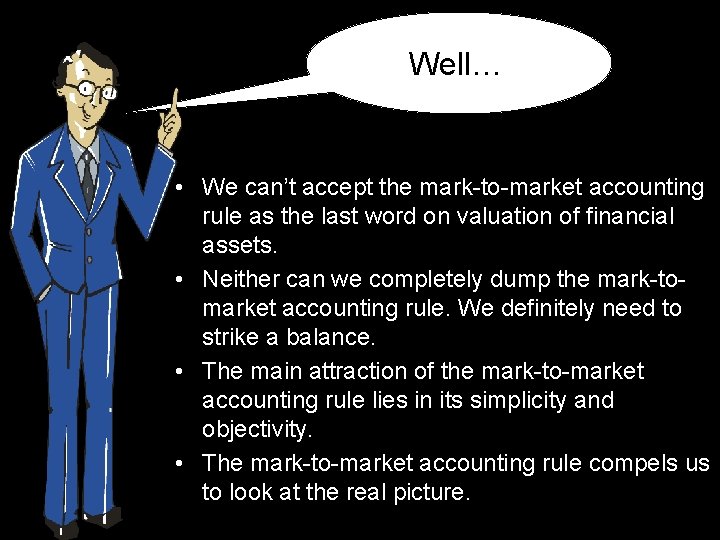 Well…

• We can't accept the mark-to-market accounting rule as the last word on valuation of financial assets.
• Neither can we completely dump the mark-to-market accounting rule. We definitely need to strike a balance.
• The main attraction of the mark-to-market accounting rule lies in its simplicity and objectivity.
• The mark-to-market accounting rule compels us to look at the real picture.